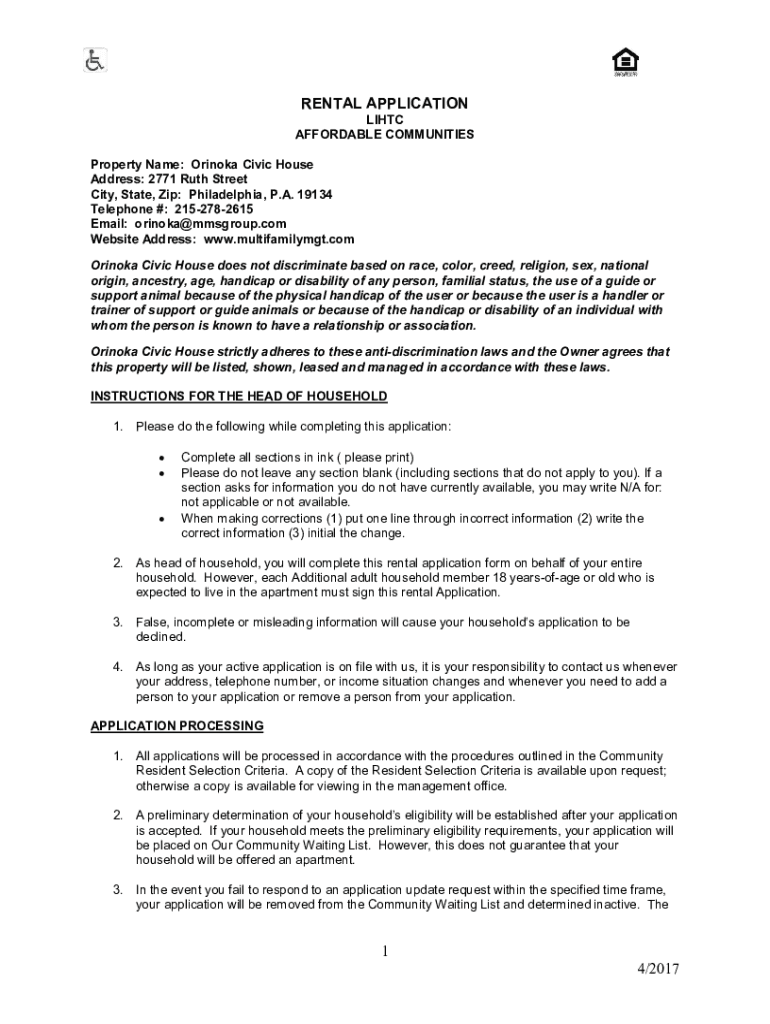 RENTAL APPLICATION
LIHTC
AFFORDABLE COMMUNITIES

Property Name: Orinoka Civic House
Address: 2771 Ruth Street
City, State, Zip: Philadelphia, P.A. 19134
Telephone #: 215-278-2615
Email: orinoka@mmsgroup.com
Website Address: www.multifamilymgt.com

Orinoka Civic House does not discriminate based on race, color, creed, religion, sex, national origin, ancestry, age, handicap or disability of any person, familial status, the use of a guide or support animal because of the physical handicap of the user or because the user is a handler or trainer of support or guide animals or because of the handicap or disability of an individual with whom the person is known to have a relationship or association.

Orinoka Civic House strictly adheres to these anti-discrimination laws and the Owner agrees that this property will be listed, shown, leased and managed in accordance with these laws.

INSTRUCTIONS FOR THE HEAD OF HOUSEHOLD

1. Please do the following while completing this application:

• Complete all sections in ink ( please print)
• Please do not leave any section blank (including sections that do not apply to you). If a section asks for information you do not have currently available, you may write N/A for: not applicable or not available.
• When making corrections (1) put one line through incorrect information (2) write the correct information (3) initial the change.

2. As head of household, you will complete this rental application form on behalf of your entire household. However, each Additional adult household member 18 years-of-age or old who is expected to live in the apartment must sign this rental Application.

3. False, incomplete or misleading information will cause your household's application to be declined.

4. As long as your active application is on file with us, it is your responsibility to contact us whenever your address, telephone number, or income situation changes and whenever you need to add a person to your application or remove a person from your application.

APPLICATION PROCESSING

1. All applications will be processed in accordance with the procedures outlined in the Community Resident Selection Criteria. A copy of the Resident Selection Criteria is available upon request; otherwise a copy is available for viewing in the management office.

2. A preliminary determination of your household's eligibility will be established after your application is accepted. If your household meets the preliminary eligibility requirements, your application will be placed on Our Community Waiting List. However, this does not guarantee that your household will be offered an apartment.

3. In the event you fail to respond to an application update request within the specified time frame, your application will be removed from the Community Waiting List and determined inactive. The

1

4/2017